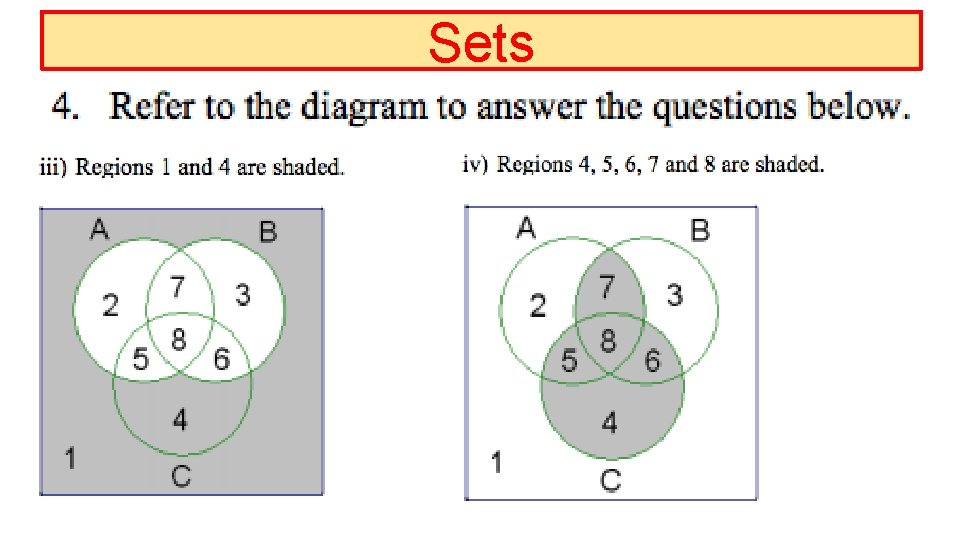 Sets

4. Refer to the diagram to answer the questions below.

iii) Regions 1 and 4 are shaded.

A B 2 7 3 5 8 6 4 1 C

iv) Regions 4, 5, 6, 7 and 8 are shaded.

A B 2 7 3 5 8 6 4 1 C